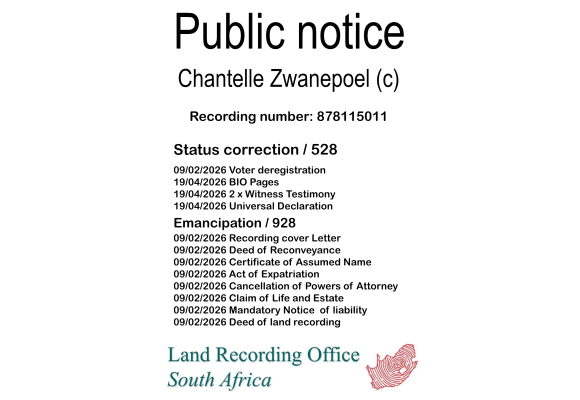 Public notice

Chantelle Zwanepoel (c)

Recording number: 878115011

Status correction / 528

09/02/2026 Voter deregistration
19/04/2026 BIO Pages
19/04/2026 2 x Witness Testimony
19/04/2026 Universal Declaration

Emancipation / 928

09/02/2026 Recording cover Letter
09/02/2026 Deed of Reconveyance
09/02/2026 Certificate of Assumed Name
09/02/2026 Act of Expatriation
09/02/2026 Cancellation of Powers of Attorney
09/02/2026 Claim of Life and Estate
09/02/2026 Mandatory Notice of liability
09/02/2026 Deed of land recording

Land Recording Office
South Africa